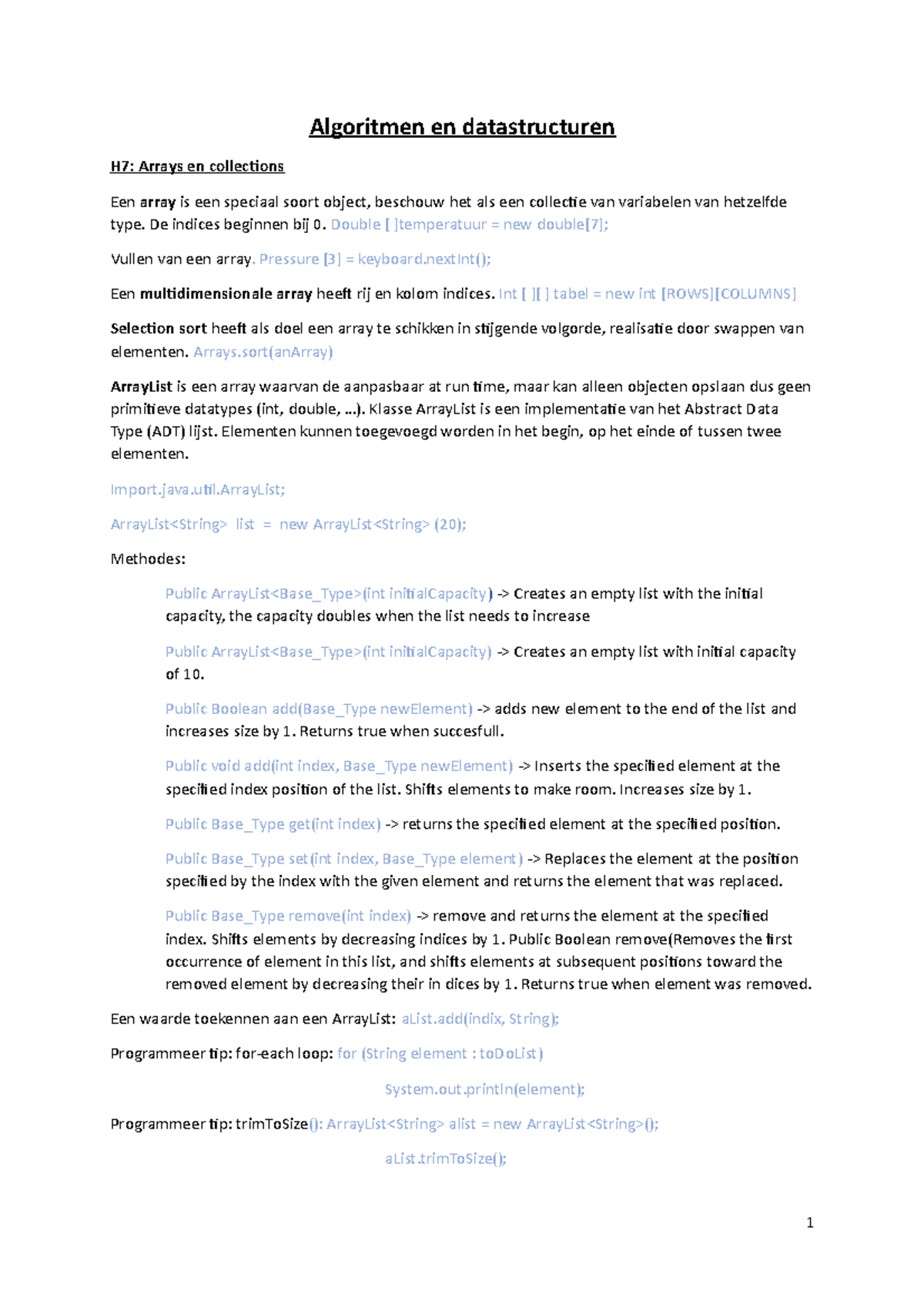 Algoritmen en datastructuren

H7: Arrays en collections

Een array is een speciaal soort object, beschouw het als een collectie van variabelen van hetzelfde type. De indices beginnen bij 0. Double [ ]temperatuur = new double[7];

Vullen van een array. Pressure [3] = keyboard.nextInt();

Een multidimensionale array heeft rij en kolom indices. Int [ ][ ] tabel = new int [ROWS][COLUMNS]

Selection sort heeft als doel een array te schikken in stijgende volgorde, realisatie door swappen van elementen. Arrays.sort(anArray)

ArrayList is een array waarvan de aanpasbaar at run time, maar kan alleen objecten opslaan dus geen primitieve datatypes (int, double, …). Klasse ArrayList is een implementatie van het Abstract Data Type (ADT) lijst. Elementen kunnen toegevoegd worden in het begin, op het einde of tussen twee elementen.

Import.java.util.ArrayList;

ArrayList<String> list = new ArrayList<String> (20);

Methodes:

Public ArrayList<Base_Type>(int initialCapacity) -> Creates an empty list with the initial capacity, the capacity doubles when the list needs to increase

Public ArrayList<Base_Type>(int initialCapacity) -> Creates an empty list with initial capacity of 10.

Public Boolean add(Base_Type newElement) -> adds new element to the end of the list and increases size by 1. Returns true when succesfull.

Public void add(int index, Base_Type newElement) -> Inserts the specified element at the specified index position of the list. Shifts elements to make room. Increases size by 1.

Public Base_Type get(int index) -> returns the specified element at the specified position.

Public Base_Type set(int index, Base_Type element) -> Replaces the element at the position specified by the index with the given element and returns the element that was replaced.

Public Base_Type remove(int index) -> remove and returns the element at the specified index. Shifts elements by decreasing indices by 1. Public Boolean remove(Removes the first occurrence of element in this list, and shifts elements at subsequent positions toward the removed element by decreasing their in dices by 1. Returns true when element was removed.

Een waarde toekennen aan een ArrayList: aList.add(indix, String);

Programmeer tip: for-each loop: for (String element : toDoList)

System.out.println(element);

Programmeer tip: trimToSize(): ArrayList<String> alist = new ArrayList<String>();

aList.trimToSize();

1